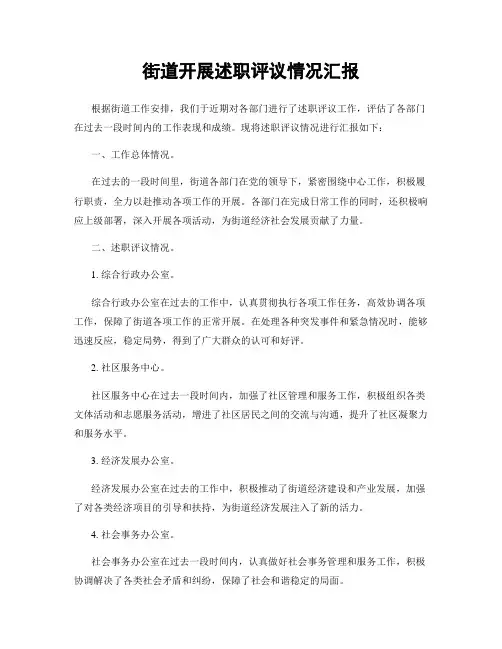 街道开展述职评议情况汇报

根据街道工作安排，我们于近期对各部门进行了述职评议工作，评估了各部门在过去一段时间内的工作表现和成绩。现将述职评议情况进行汇报如下：

一、工作总体情况。

在过去的一段时间里，街道各部门在党的领导下，紧密围绕中心工作，积极履行职责，全力以赴推动各项工作的开展。各部门在完成日常工作的同时，还积极响应上级部署，深入开展各项活动，为街道经济社会发展贡献了力量。

二、述职评议情况。

1. 综合行政办公室。

综合行政办公室在过去的工作中，认真贯彻执行各项工作任务，高效协调各项工作，保障了街道各项工作的正常开展。在处理各种突发事件和紧急情况时，能够迅速反应，稳定局势，得到了广大群众的认可和好评。

2. 社区服务中心。

社区服务中心在过去一段时间内，加强了社区管理和服务工作，积极组织各类文体活动和志愿服务活动，增进了社区居民之间的交流与沟通，提升了社区凝聚力和服务水平。

3. 经济发展办公室。

经济发展办公室在过去的工作中，积极推动了街道经济建设和产业发展，加强了对各类经济项目的引导和扶持，为街道经济发展注入了新的活力。

4. 社会事务办公室。

社会事务办公室在过去一段时间内，认真做好社会事务管理和服务工作，积极协调解决了各类社会矛盾和纠纷，保障了社会和谐稳定的局面。